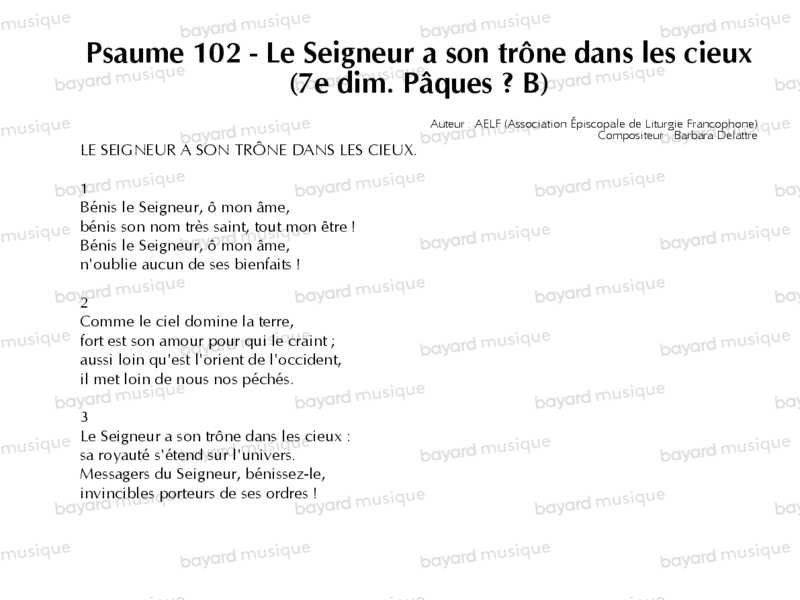 Psaume 102 - Le Seigneur a son trône dans les cieux (7e dim. Pâques ? B)

Auteur : AELF (Association Épiscopale de Liturgie Francophone)
Compositeur : Barbara Delattre

LE SEIGNEUR A SON TRÔNE DANS LES CIEUX.

1
Bénis le Seigneur, ô mon âme,
bénis son nom très saint, tout mon être !
Bénis le Seigneur, ô mon âme,
n'oublie aucun de ses bienfaits !

2
Comme le ciel domine la terre,
fort est son amour pour qui le craint ;
aussi loin qu'est l'orient de l'occident,
il met loin de nous nos péchés.

3
Le Seigneur a son trône dans les cieux :
sa royauté s'étend sur l'univers.
Messagers du Seigneur, bénissez-le,
invincibles porteurs de ses ordres !

bayard musique